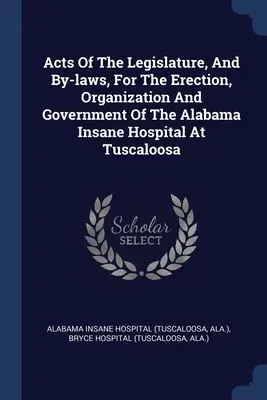 Acts Of The Legislature, And By-laws, For The Erection, Organization And Government Of The Alabama Insane Hospital At Tuscaloosa

Scholar SELECT

ALABAMA INSANE HOSPITAL (TUSCALOOSA, ALA.), BRYCE HOSPITAL (TUSCALOOSA, ALA.)